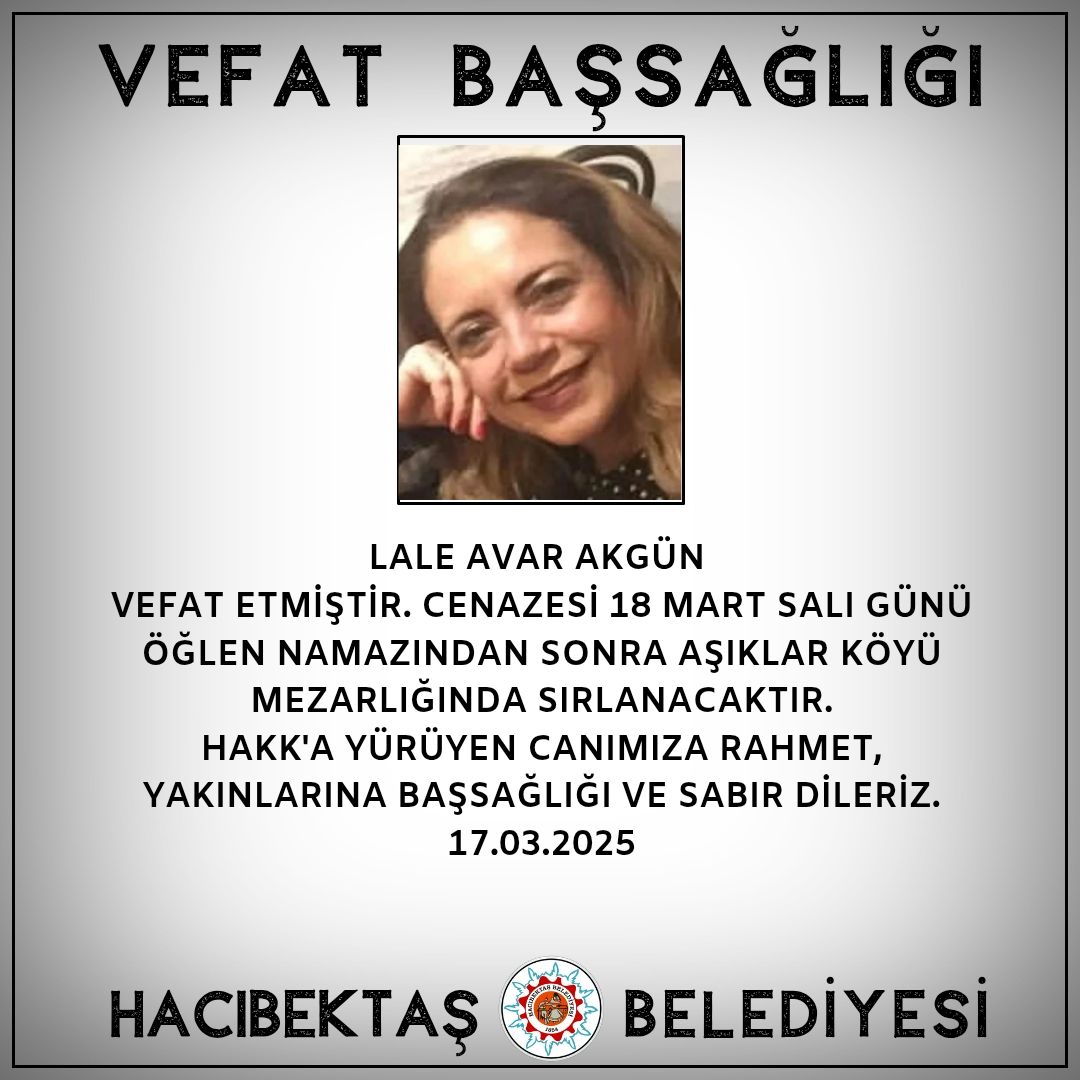 VEFAT BAŞSAĞLIĞI

LALE AVAR AKGÜN
VEFAT ETMİŞTİR. CENAZESİ 18 MART SALI GÜNÜ
ÖĞLEN NAMAZINDAN SONRA AŞIKLAR KÖYÜ
MEZARLIĞINDA SIRLANACAKTIR.
HAKK'A YÜRÜYEN CANIMIZA RAHMET,
YAKINLARINA BAŞSAĞLIĞI VE SABIR DİLERİZ.
17.03.2025

HACIBEKTAŞ BELEDİYESİ